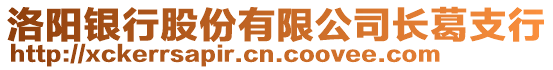 洛阳银行股份有限公司长葛支行
http://xckerrsapir.cn.coovee.com